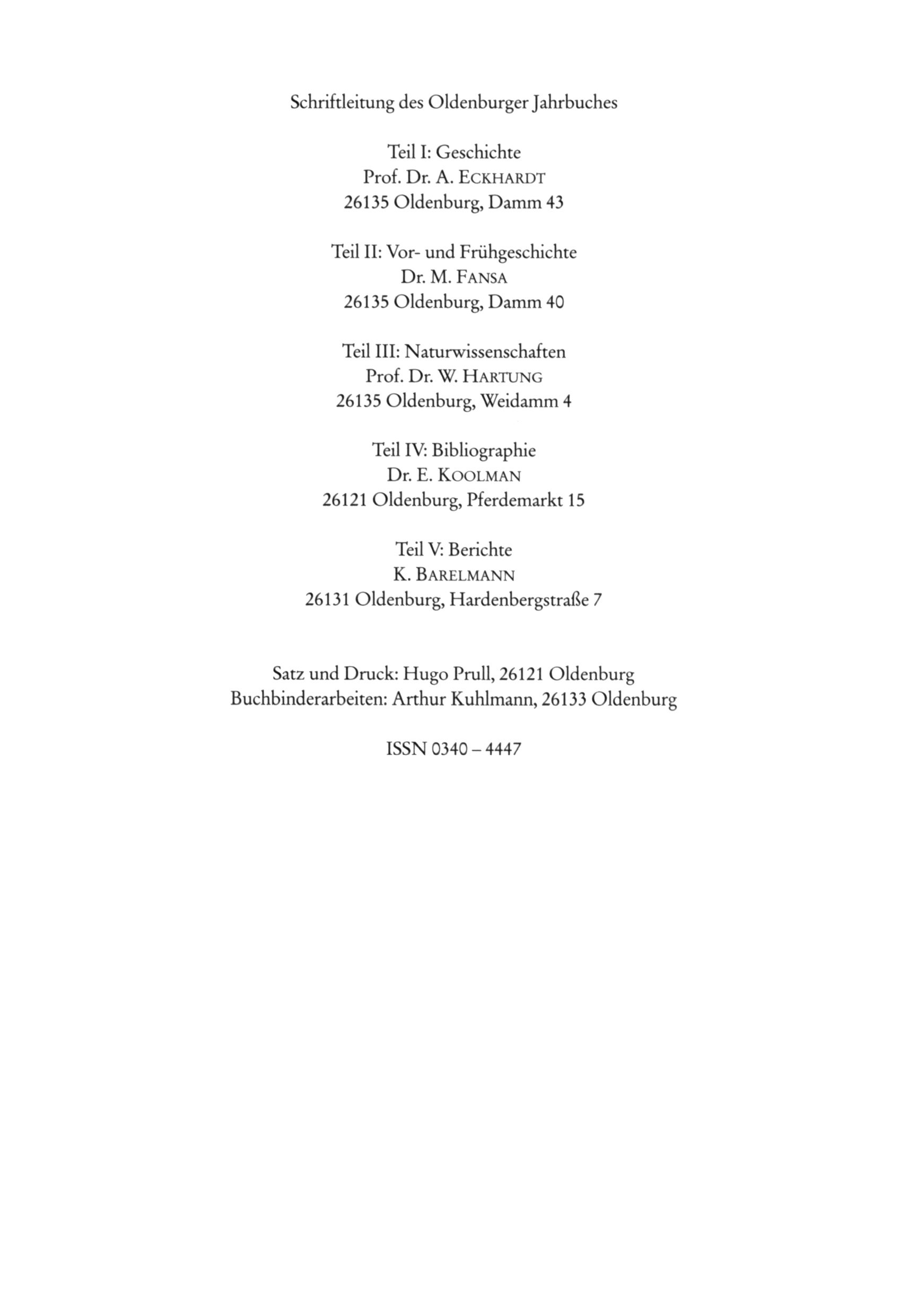 Schriftleitung des Oldenburger Jahrbuches

Teil I: Geschichte
Prof. Dr. A. ECKHARDT
26135 Oldenburg, Damm 43

Teil II: Vor- und Frühgeschichte
Dr. M. FANSA
26135 Oldenburg, Damm 40

Teil III: Naturwissenschaften
Prof. Dr. W. HARTUNG
26135 Oldenburg, Weidamm 4

Teil IV: Bibliographie
Dr. E. KOOLMAN
26121 Oldenburg, Pferdemarkt 15

Teil V: Berichte
K. BARELMANN
26131 Oldenburg, Hardenbergstraße 7

Satz und Druck: Hugo Prull, 26121 Oldenburg
Buchbinderarbeiten: Arthur Kuhlmann, 26133 Oldenburg

ISSN 0340 – 4447